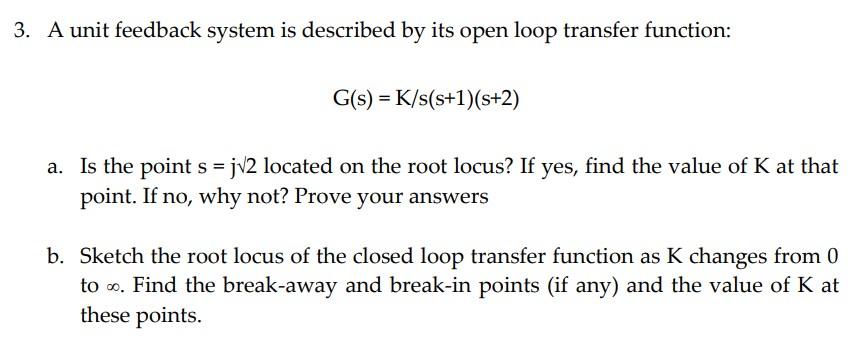 3. A unit feedback system is described by its open loop transfer function:

$G(s) = K/s(s+1)(s+2)$

a. Is the point $s = j\sqrt{2}$ located on the root locus? If yes, find the value of K at that point. If no, why not? Prove your answers

b. Sketch the root locus of the closed loop transfer function as K changes from 0 to $\infty$. Find the break-away and break-in points (if any) and the value of K at these points.